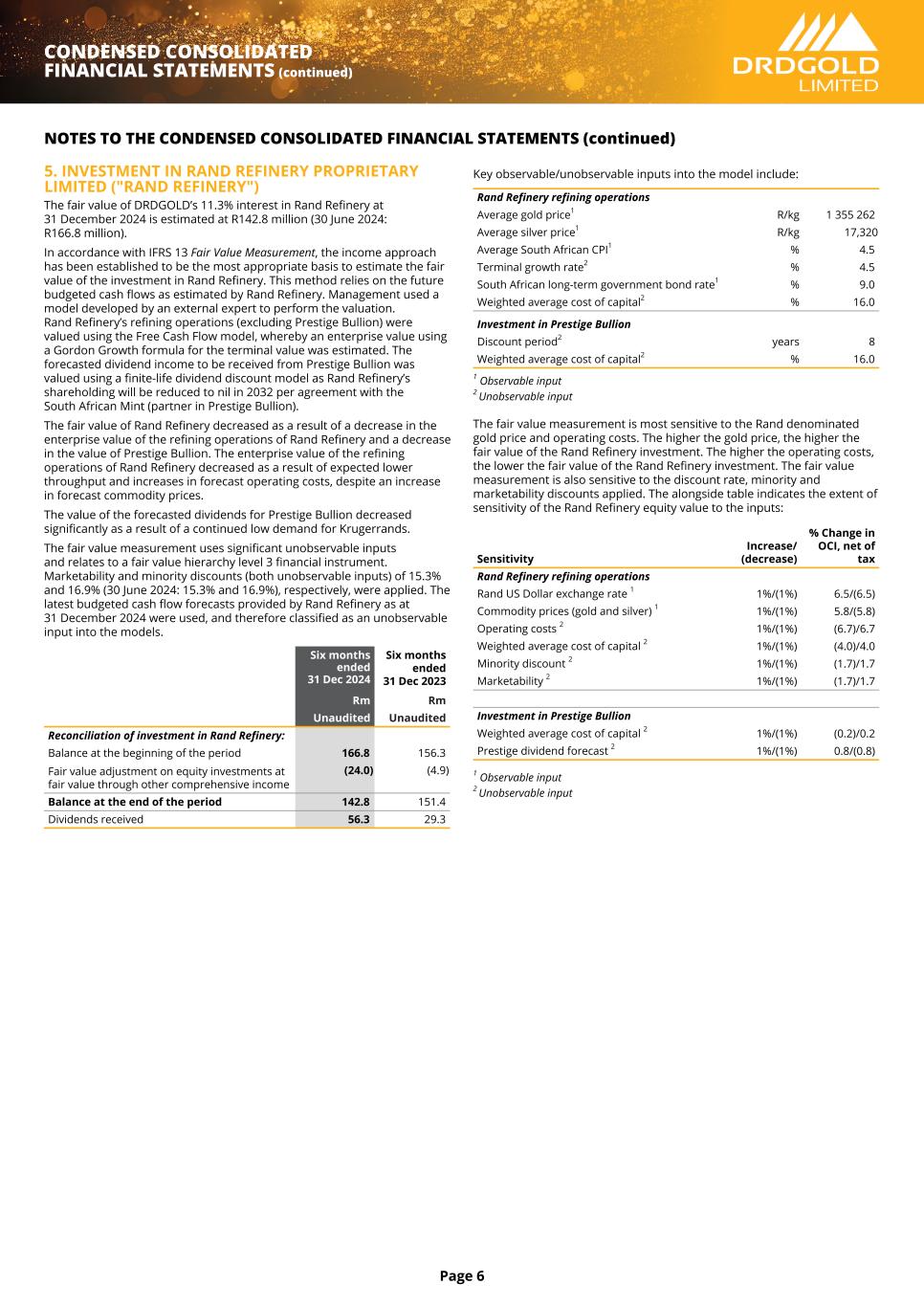 CONDENSED CONSOLIDATED FINANCIAL STATEMENTS (continued)

DRDGOLD LIMITED

NOTES TO THE CONDENSED CONSOLIDATED FINANCIAL STATEMENTS (continued)

5. INVESTMENT IN RAND REFINERY PROPRIETARY LIMITED ("RAND REFINERY")

The fair value of DRDGOLD's 11.3% interest in Rand Refinery at 31 December 2024 is estimated at R142.8 million (30 June 2024: R166.8 million).

In accordance with IFRS 13 Fair Value Measurement, the income approach has been established to be the most appropriate basis to estimate the fair value of the investment in Rand Refinery. This method relies on the future budgeted cash flows as estimated by Rand Refinery. Management used a model developed by an external expert to perform the valuation. Rand Refinery's refining operations (excluding Prestige Bullion) were valued using the Free Cash Flow model, whereby an enterprise value using a Gordon Growth formula for the terminal value was estimated. The forecasted dividend income to be received from Prestige Bullion was valued using a finite-life dividend discount model as Rand Refinery's shareholding will be reduced to nil in 2032 per agreement with the South African Mint (partner in Prestige Bullion).

The fair value of Rand Refinery decreased as a result of a decrease in the enterprise value of the refining operations of Rand Refinery and a decrease in the value of Prestige Bullion. The enterprise value of the refining operations of Rand Refinery decreased as a result of expected lower throughput and increases in forecast operating costs, despite an increase in forecast commodity prices.

The value of the forecasted dividends for Prestige Bullion decreased significantly as a result of a continued low demand for Krugerrands.

The fair value measurement uses significant unobservable inputs and relates to a fair value hierarchy level 3 financial instrument. Marketability and minority discounts (both unobservable inputs) of 15.3% and 16.9% (30 June 2024: 15.3% and 16.9%), respectively, were applied. The latest budgeted cash flow forecasts provided by Rand Refinery as at 31 December 2024 were used, and therefore classified as an unobservable input into the models.

| | Six months ended 31 Dec 2024 | Six months ended 31 Dec 2023 |
|---|---|---|
| | Rm | Rm |
| | Unaudited | Unaudited |
| Reconciliation of investment in Rand Refinery: | | |
| Balance at the beginning of the period | 166.8 | 156.3 |
| Fair value adjustment on equity investments at fair value through other comprehensive income | (24.0) | (4.9) |
| Balance at the end of the period | 142.8 | 151.4 |
| Dividends received | 56.3 | 29.3 |

Key observable/unobservable inputs into the model include:

| Rand Refinery refining operations | | |
|---|---|---|
| Average gold price$^1$ | R/kg | 1 355 262 |
| Average silver price$^1$ | R/kg | 17,320 |
| Average South African CPI$^1$ | % | 4.5 |
| Terminal growth rate$^2$ | % | 4.5 |
| South African long-term government bond rate$^1$ | % | 9.0 |
| Weighted average cost of capital$^2$ | % | 16.0 |
| Investment in Prestige Bullion | | |
| Discount period$^2$ | years | 8 |
| Weighted average cost of capital$^2$ | % | 16.0 |

$^1$ Observable input
$^2$ Unobservable input

The fair value measurement is most sensitive to the Rand denominated gold price and operating costs. The higher the gold price, the higher the fair value of the Rand Refinery investment. The higher the operating costs, the lower the fair value of the Rand Refinery investment. The fair value measurement is also sensitive to the discount rate, minority and marketability discounts applied. The alongside table indicates the extent of sensitivity of the Rand Refinery equity value to the inputs:

| Sensitivity | Increase/ (decrease) | % Change in OCI, net of tax |
|---|---|---|
| Rand Refinery refining operations | | |
| Rand US Dollar exchange rate $^1$ | 1%/(1%) | 6.5/(6.5) |
| Commodity prices (gold and silver) $^1$ | 1%/(1%) | 5.8/(5.8) |
| Operating costs $^2$ | 1%/(1%) | (6.7)/6.7 |
| Weighted average cost of capital $^2$ | 1%/(1%) | (4.0)/4.0 |
| Minority discount $^2$ | 1%/(1%) | (1.7)/1.7 |
| Marketability $^2$ | 1%/(1%) | (1.7)/1.7 |
| Investment in Prestige Bullion | | |
| Weighted average cost of capital $^2$ | 1%/(1%) | (0.2)/0.2 |
| Prestige dividend forecast $^2$ | 1%/(1%) | 0.8/(0.8) |

$^1$ Observable input
$^2$ Unobservable input

Page 6